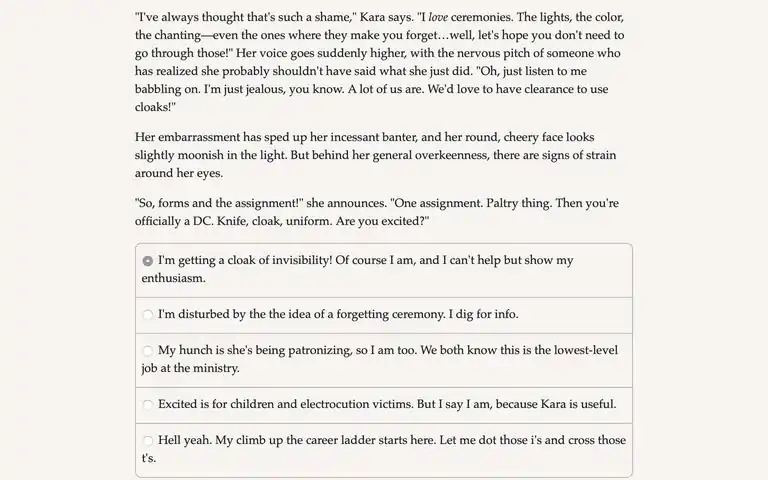 "I've always thought that's such a shame," Kara says. "I love ceremonies. The lights, the color, the chanting—even the ones where they make you forget…well, let's hope you don't need to go through those!" Her voice goes suddenly higher, with the nervous pitch of someone who has realized she probably shouldn't have said what she just did. "Oh, just listen to me babbling on. I'm just jealous, you know. A lot of us are. We'd love to have clearance to use cloaks!"

Her embarrassment has sped up her incessant banter, and her round, cheery face looks slightly moonish in the light. But behind her general overkeenness, there are signs of strain around her eyes.

"So, forms and the assignment!" she announces. "One assignment. Paltry thing. Then you're officially a DC. Knife, cloak, uniform. Are you excited?"

I'm getting a cloak of invisibility! Of course I am, and I can't help but show my enthusiasm.

I'm disturbed by the the idea of a forgetting ceremony. I dig for info.

My hunch is she's being patronizing, so I am too. We both know this is the lowest-level job at the ministry.

Excited is for children and electrocution victims. But I say I am, because Kara is useful.

Hell yeah. My climb up the career ladder starts here. Let me dot those i's and cross those t's.